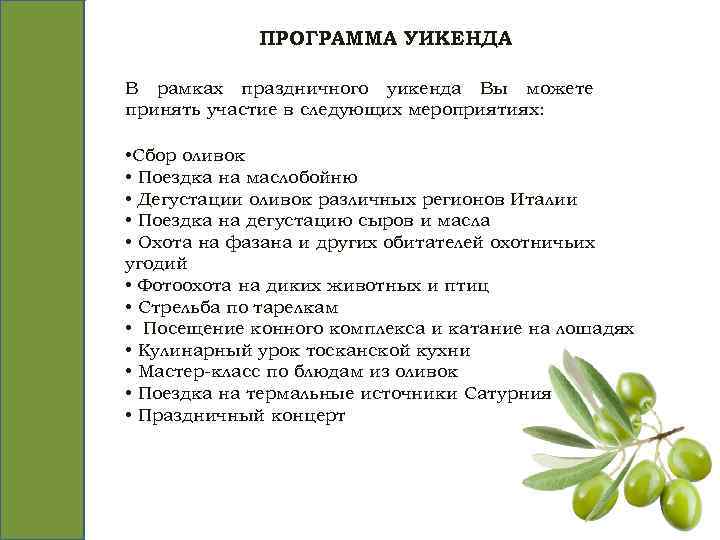 ПРОГРАММА УИКЕНДА

В рамках праздничного уикенда Вы можете принять участие в следующих мероприятиях:

•Сбор оливок
• Поездка на маслобойню
• Дегустации оливок различных регионов Италии
• Поездка на дегустацию сыров и масла
• Охота на фазана и других обитателей охотничьих угодий
• Фотоохота на диких животных и птиц
• Стрельба по тарелкам
• Посещение конного комплекса и катание на лошадях
• Кулинарный урок тосканской кухни
• Мастер-класс по блюдам из оливок
• Поездка на термальные источники Сатурния
• Праздничный концерт